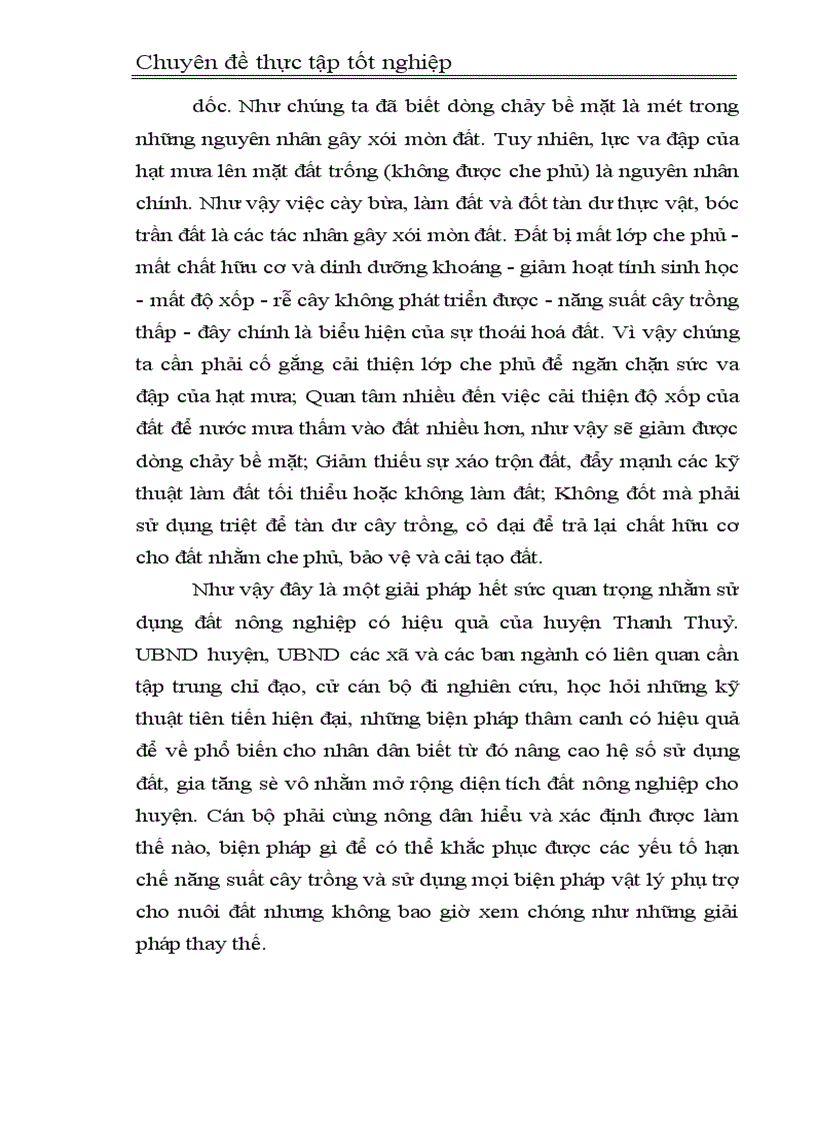 Chuyên đề thực tập tốt nghiệp

dốc. Như chúng ta đã biết dòng chảy bề mặt là mét trong những nguyên nhân gây xói mòn đất. Tuy nhiên, lực va đập của hạt mưa lên mặt đất trống (không được che phủ) là nguyên nhân chính. Như vậy việc cày bừa, làm đất và đốt tàn dư thực vật, bóc trần đất là các tác nhân gây xói mòn đất. Đất bị mất lớp che phủ - mất chất hữu cơ và dinh dưỡng khoáng - giảm hoạt tính sinh học - mất độ xốp - rễ cây không phát triển được - năng suất cây trồng thấp - đây chính là biểu hiện của sự thoái hoá đất. Vì vậy chúng ta cần phải cố gắng cải thiện lớp che phủ để ngăn chặn sức va đập của hạt mưa; Quan tâm nhiều đến việc cải thiện độ xốp của đất để nước mưa thấm vào đất nhiều hơn, như vậy sẽ giảm được dòng chảy bề mặt; Giảm thiểu sự xáo trộn đất, đẩy mạnh các kỹ thuật làm đất tối thiểu hoặc không làm đất; Không đốt mà phải sử dụng triệt để tàn dư cây trồng, cỏ dại để trả lại chất hữu cơ cho đất nhằm che phủ, bảo vệ và cải tạo đất.

Như vậy đây là một giải pháp hết sức quan trọng nhằm sử dụng đất nông nghiệp có hiệu quả của huyện Thanh Thuỷ. UBND huyện, UBND các xã và các ban ngành có liên quan cần tập trung chỉ đạo, cử cán bộ đi nghiên cứu, học hỏi những kỹ thuật tiên tiến hiện đại, những biện pháp thâm canh có hiệu quả để về phổ biến cho nhân dân biết từ đó nâng cao hệ số sử dụng đất, gia tăng sè vô nhằm mở rộng diện tích đất nông nghiệp cho huyện. Cán bộ phải cùng nông dân hiểu và xác định được làm thế nào, biện pháp gì để có thể khắc phục được các yếu tố hạn chế năng suất cây trồng và sử dụng mọi biện pháp vật lý phụ trợ cho nuôi đất nhưng không bao giờ xem chóng như những giải pháp thay thế.